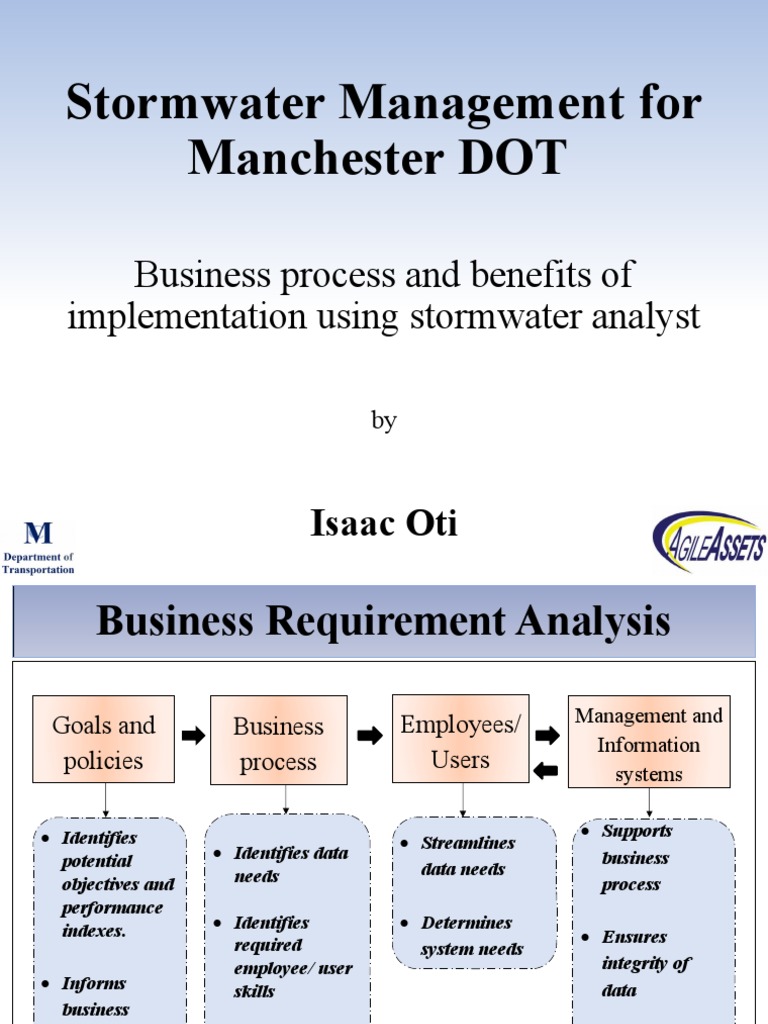 Stormwater Management for Manchester DOT

Business process and benefits of implementation using stormwater analyst

by

Isaac Oti

M
Department of Transportation

AGILEASSETS

Business Requirement Analysis

Goals and policies

Business process

Employees/ Users

Management and Information systems

- Identifies potential objectives and performance indexes.
- Informs business

- Identifies data needs
- Identifies required employee/ user skills

- Streamlines data needs
- Determines system needs

- Supports business process
- Ensures integrity of data